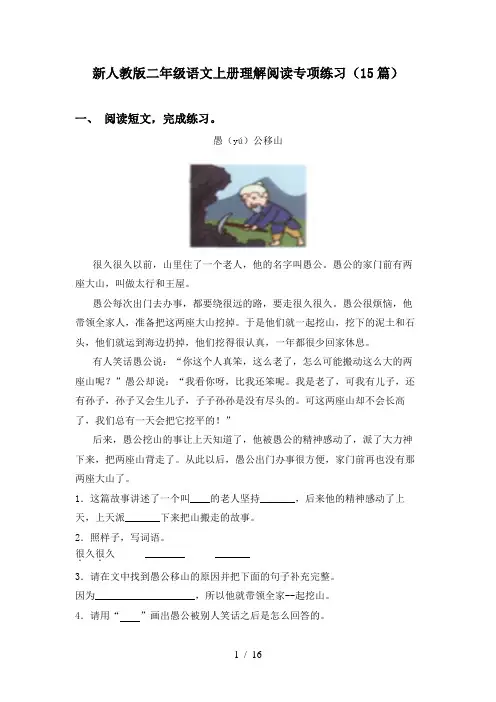 新人教版二年级语文上册理解阅读专项练习（15篇）

一、 阅读短文，完成练习。

愚（yú）公移山

很久很久以前，山里住了一个老人，他的名字叫愚公。愚公的家门前有两座大山，叫做太行和王屋。

愚公每次出门去办事，都要绕很远的路，要走很久很久。愚公很烦恼，他带领全家人，准备把这两座大山挖掉。于是他们就一起挖山，挖下的泥土和石头，他们就运到海边扔掉，他们挖得很认真，一年都很少回家休息。

有人笑话愚公说：“你这个人真笨，这么老了，怎么可能搬动这么大的两座山呢？”愚公却说：“我看你呀，比我还笨呢。我是老了，可我有儿子，还有孙子，孙子又会生儿子，子子孙孙是没有尽头的。可这两座山却不会长高了，我们总有一天会把它挖平的！”

后来，愚公挖山的事让上天知道了，他被愚公的精神感动了，派了大力神下来，把两座山背走了。从此以后，愚公出门办事很方便，家门前再也没有那两座大山了。

1．这篇故事讲述了一个叫____的老人坚持______，后来他的精神感动了上天，上天派______下来把山搬走的故事。

2．照样子，写词语。

很久很久　______　______

3．请在文中找到愚公移山的原因并把下面的句子补充完整。

因为__________________，所以他就带领全家一起挖山。

4．请用“____”画出愚公被别人笑话之后是怎么回答的。

1 / 16